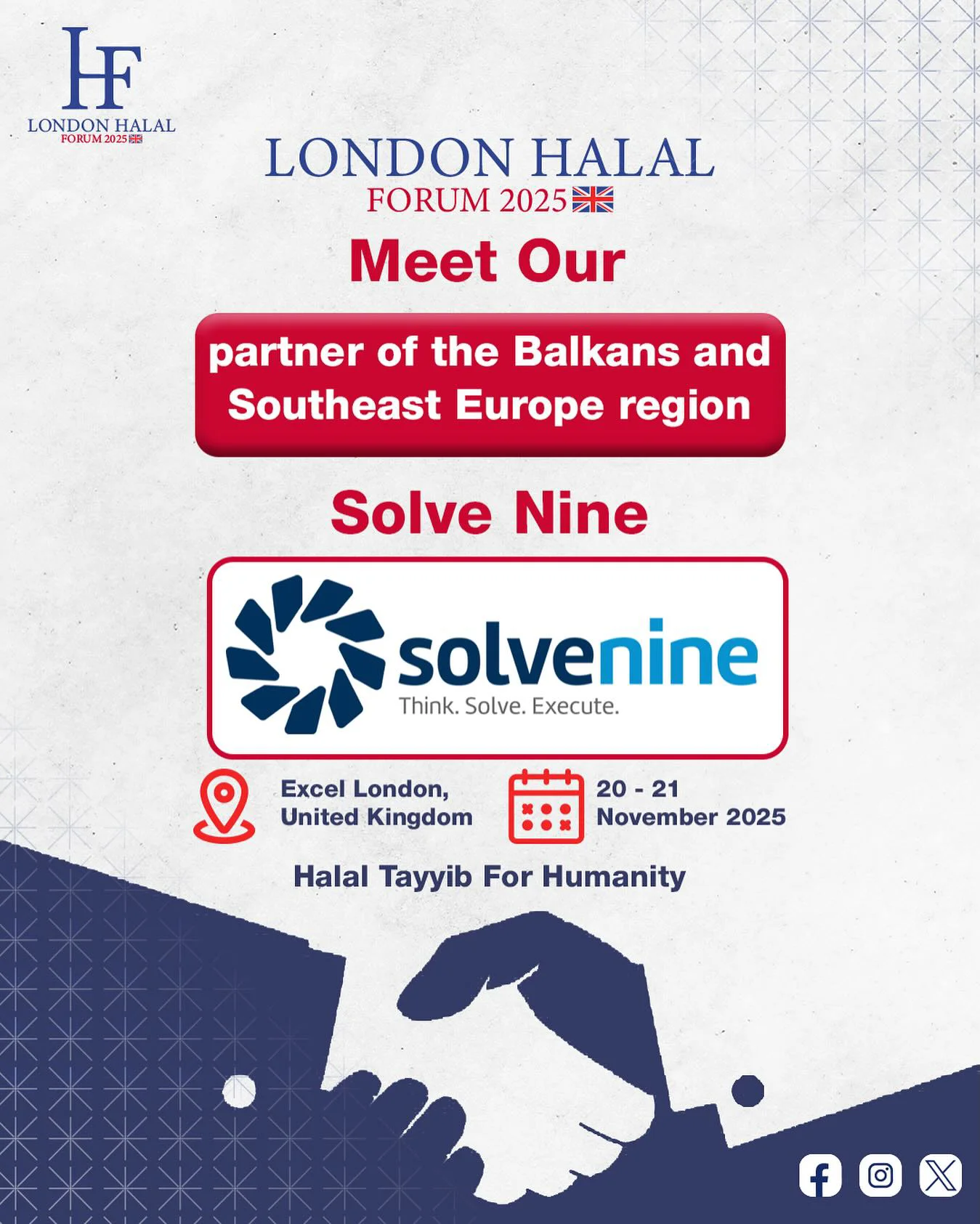 HF
LONDON HALAL
FORUM 2025

LONDON HALAL
FORUM 2025

Meet Our

partner of the Balkans and Southeast Europe region

Solve Nine

solvenine
Think. Solve. Execute.

Excel London,
United Kingdom

20 - 21
November 2025

Halal Tayyib For Humanity